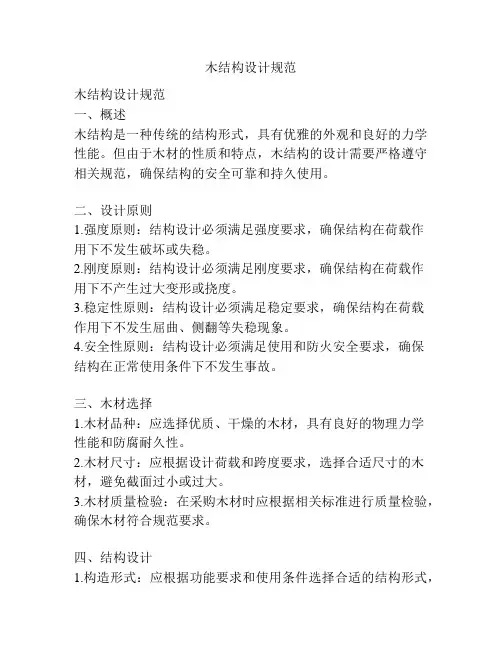 木结构设计规范

木结构设计规范
一、概述
木结构是一种传统的结构形式，具有优雅的外观和良好的力学性能。但由于木材的性质和特点，木结构的设计需要严格遵守相关规范，确保结构的安全可靠和持久使用。

二、设计原则
1.强度原则：结构设计必须满足强度要求，确保结构在荷载作用下不发生破坏或失稳。
2.刚度原则：结构设计必须满足刚度要求，确保结构在荷载作用下不产生过大变形或挠度。
3.稳定性原则：结构设计必须满足稳定要求，确保结构在荷载作用下不发生屈曲、侧翻等失稳现象。
4.安全性原则：结构设计必须满足使用和防火安全要求，确保结构在正常使用条件下不发生事故。

三、木材选择
1.木材品种：应选择优质、干燥的木材，具有良好的物理力学性能和防腐耐久性。
2.木材尺寸：应根据设计荷载和跨度要求，选择合适尺寸的木材，避免截面过小或过大。
3.木材质量检验：在采购木材时应根据相关标准进行质量检验，确保木材符合规范要求。

四、结构设计
1.构造形式：应根据功能要求和使用条件选择合适的结构形式，